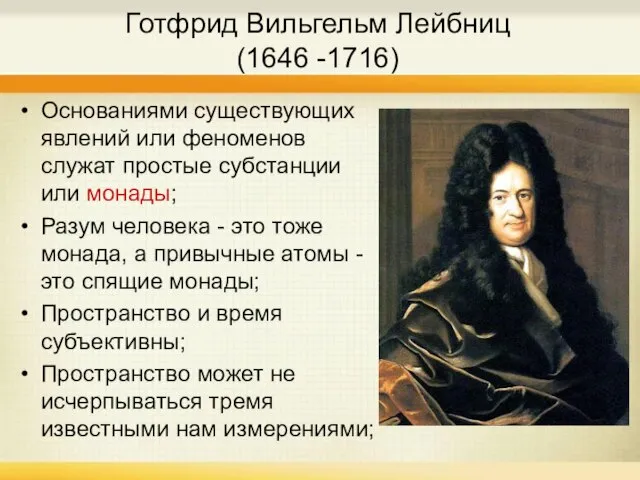 Готфрид Вильгельм Лейбниц
(1646 -1716)

• Основаниями существующих явлений или феноменов служат простые субстанции или монады;
• Разум человека - это тоже монада, а привычные атомы - это спящие монады;
• Пространство и время субъективны;
• Пространство может не исчерпываться тремя известными нам измерениями;